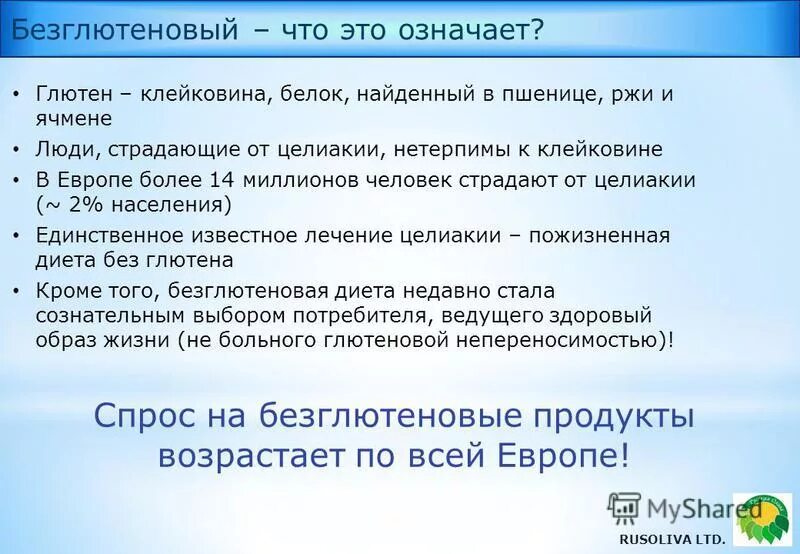 Безглютеновый – что это означает?

• Глютен – клейковина, белок, найденный в пшенице, ржи и ячмене
• Люди, страдающие от целиакии, нетерпимы к клейковине
• В Европе более 14 миллионов человек страдают от целиакии (~ 2% населения)
• Единственное известное лечение целиакии – пожизненная диета без глютена
• Кроме того, безглютеновая диета недавно стала сознательным выбором потребителя, ведущего здоровый образ жизни (не больного глютеновой непереносимостью)!

Спрос на безглютеновые продукты возрастает по всей Европе!

MyShared

RUSOLIVA LTD.